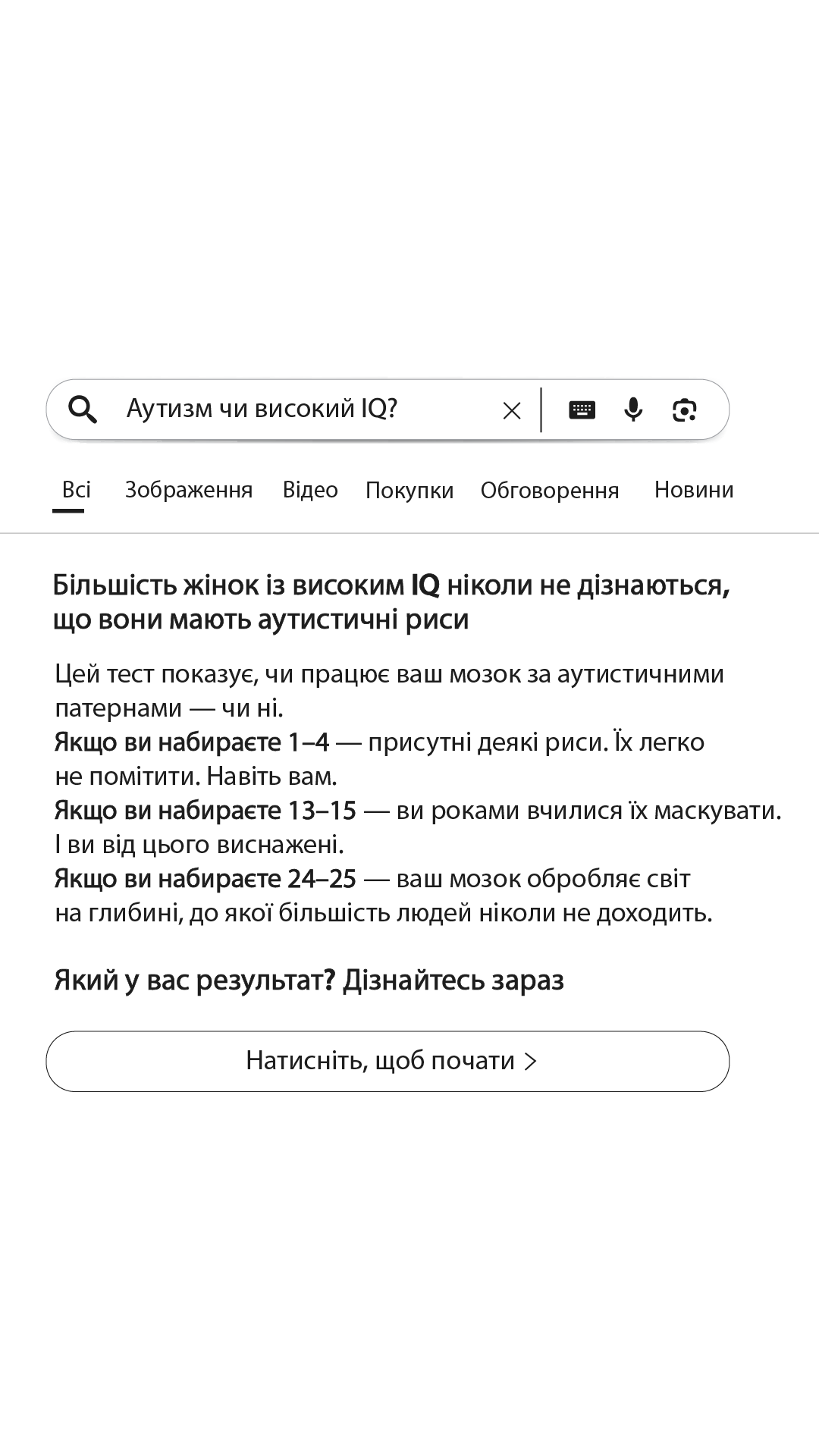 Аутизм чи високий IQ?

Всі Зображення Відео Покупки Обговорення Новини

Більшість жінок із високим IQ ніколи не дізнаються, що вони мають аутистичні риси

Цей тест показує, чи працює ваш мозок за аутистичними патернами — чи ні.
Якщо ви набираєте 1–4 — присутні деякі риси. Їх легко не помітити. Навіть вам.
Якщо ви набираєте 13–15 — ви роками вчилися їх маскувати. І ви від цього виснажені.
Якщо ви набираєте 24–25 — ваш мозок обробляє світ на глибині, до якої більшість людей ніколи не доходить.

Який у вас результат? Дізнайтесь зараз

Натисніть, щоб почати >